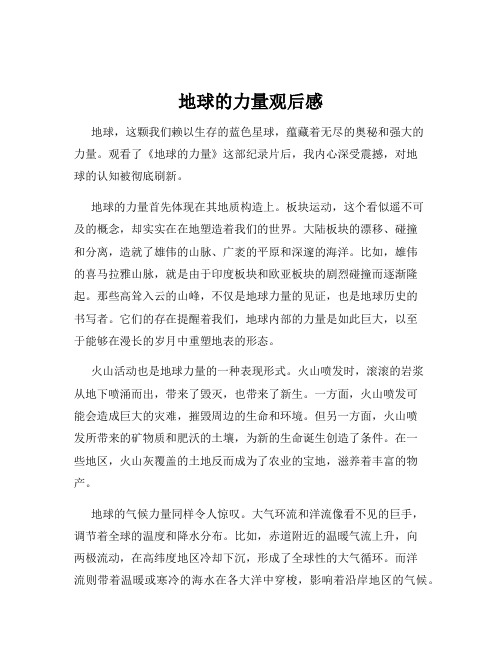 地球的力量观后感

地球，这颗我们赖以生存的蓝色星球，蕴藏着无尽的奥秘和强大的力量。观看了《地球的力量》这部纪录片后，我内心深受震撼，对地球的认知被彻底刷新。

地球的力量首先体现在其地质构造上。板块运动，这个看似遥不可及的概念，却实实在在地塑造着我们的世界。大陆板块的漂移、碰撞和分离，造就了雄伟的山脉、广袤的平原和深邃的海洋。比如，雄伟的喜马拉雅山脉，就是由于印度板块和欧亚板块的剧烈碰撞而逐渐隆起。那些高耸入云的山峰，不仅是地球力量的见证，也是地球历史的书写者。它们的存在提醒着我们，地球内部的力量是如此巨大，以至于能够在漫长的岁月中重塑地表的形态。

火山活动也是地球力量的一种表现形式。火山喷发时，滚滚的岩浆从地下喷涌而出，带来了毁灭，也带来了新生。一方面，火山喷发可能会造成巨大的灾难，摧毁周边的生命和环境。但另一方面，火山喷发所带来的矿物质和肥沃的土壤，为新的生命诞生创造了条件。在一些地区，火山灰覆盖的土地反而成为了农业的宝地，滋养着丰富的物产。

地球的气候力量同样令人惊叹。大气环流和洋流像看不见的巨手，调节着全球的温度和降水分布。比如，赤道附近的温暖气流上升，向两极流动，在高纬度地区冷却下沉，形成了全球性的大气循环。而洋流则带着温暖或寒冷的海水在各大洋中穿梭，影响着沿岸地区的气候。